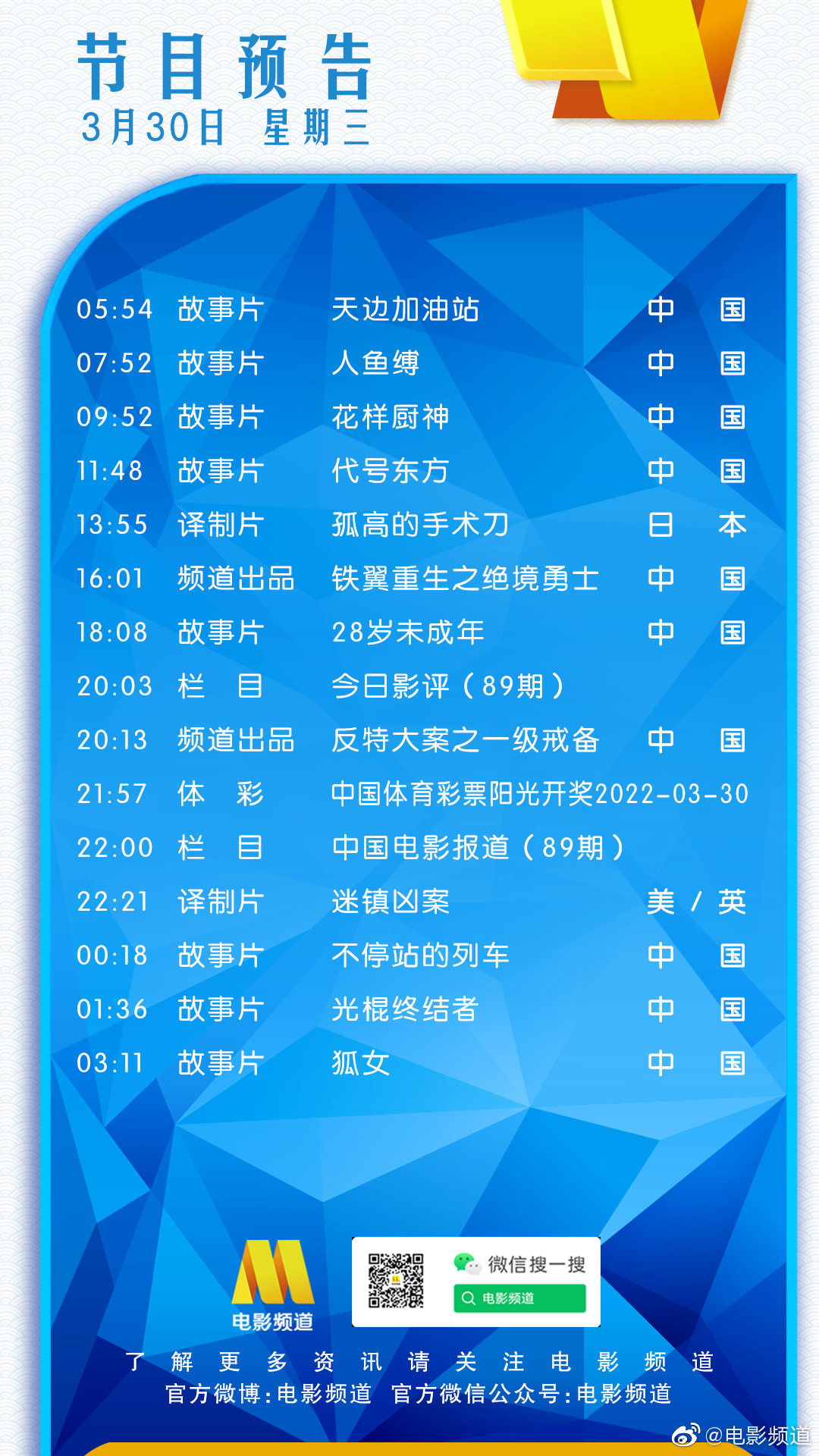 节目预告
3月30日 星期三

| | | | |
|---|---|---|---|
| 05:54 | 故事片 | 天边加油站 | 中国 |
| 07:52 | 故事片 | 人鱼缚 | 中国 |
| 09:52 | 故事片 | 花样厨神 | 中国 |
| 11:48 | 故事片 | 代号东方 | 中国 |
| 13:55 | 译制片 | 孤高的手术刀 | 日本 |
| 16:01 | 频道出品 | 铁翼重生之绝境勇士 | 中国 |
| 18:08 | 故事片 | 28岁未成年 | 中国 |
| 20:03 | 栏目 | 今日影评（89期） | |
| 20:13 | 频道出品 | 反特大案之一级戒备 | 中国 |
| 21:57 | 体彩 | 中国体育彩票阳光开奖2022-03-30 | |
| 22:00 | 栏目 | 中国电影报道（89期） | |
| 22:21 | 译制片 | 迷镇凶案 | 美/英 |
| 00:18 | 故事片 | 不停站的列车 | 中国 |
| 01:36 | 故事片 | 光棍终结者 | 中国 |
| 03:11 | 故事片 | 狐女 | 中国 |

电影频道
微信搜一搜
电影频道
了解更多资讯请关注电影频道
官方微博：电影频道 官方微信公众号：电影频道
@电影频道